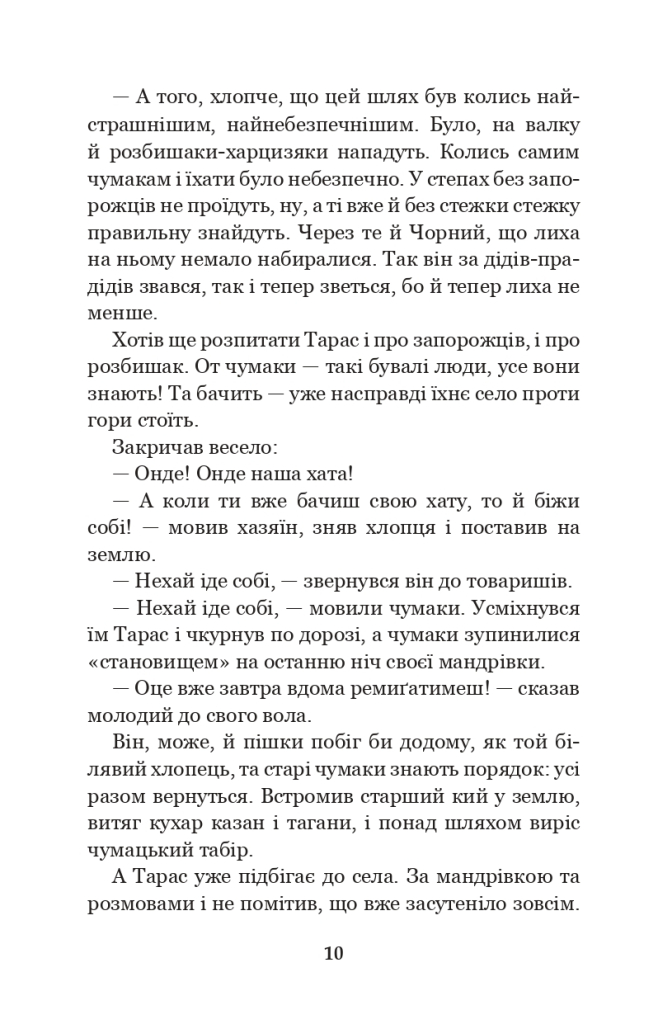 — А того, хлопче, що цей шлях був колись найстрашнішим, найнебезпечнішим. Було, на валку й розбишаки-харцизяки нападуть. Колись самим чумакам і їхати було небезпечно. У степах без запорожців не проїдуть, ну, а ті вже й без стежки стежку правильну знайдуть. Через те й Чорний, що лиха на ньому немало набиралися. Так він за дідів-прадідів звався, так і тепер зветься, бо й тепер лиха не менше.

Хотів ще розпитати Тарас і про запорожців, і про розбишак. От чумаки — такі бувалі люди, усе вони знають! Та бачить — уже насправді їхнє село проти гори стоїть.

Закричав весело:

— Онде! Онде наша хата!

— А коли ти вже бачиш свою хату, то й біжи собі! — мовив хазяїн, зняв хлопця і поставив на землю.

— Нехай іде собі, — звернувся він до товаришів.

— Нехай іде собі, — мовили чумаки. Усміхнувся їм Тарас і чкурнув по дорозі, а чумаки зупинилися «становищем» на останню ніч своєї мандрівки.

— Оце вже завтра вдома ремиґатимеш! — сказав молодий до свого вола.

Він, може, й пішки побіг би додому, як той білявий хлопець, та старі чумаки знають порядок: усі разом вернуться. Встромив старший кий у землю, витяг кухар казан і тагани, і понад шляхом виріс чумацький табір.

А Тарас уже підбігає до села. За мандрівкою та розмовами і не помітив, що вже засутеніло зовсім.

10